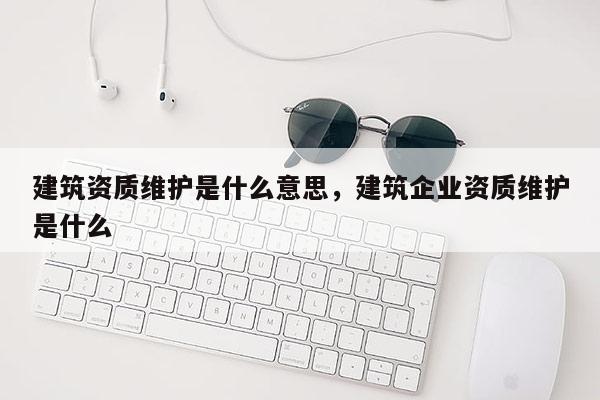 建筑资质维护是什么意思，建筑企业资质维护是什么